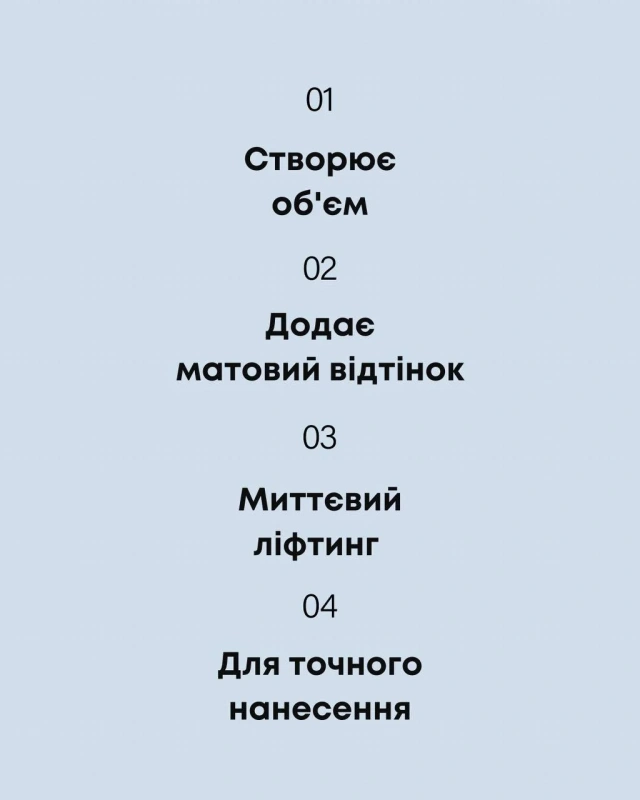 01

Створює
об'єм

02

Додає
матовий відтінок

03

Миттєвий
ліфтинг

04

Для точного
нанесення